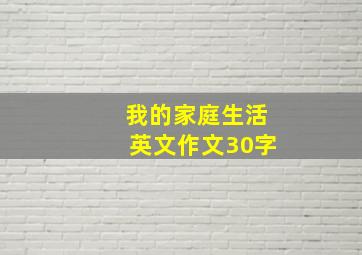 我的家庭生活
英文作文30字